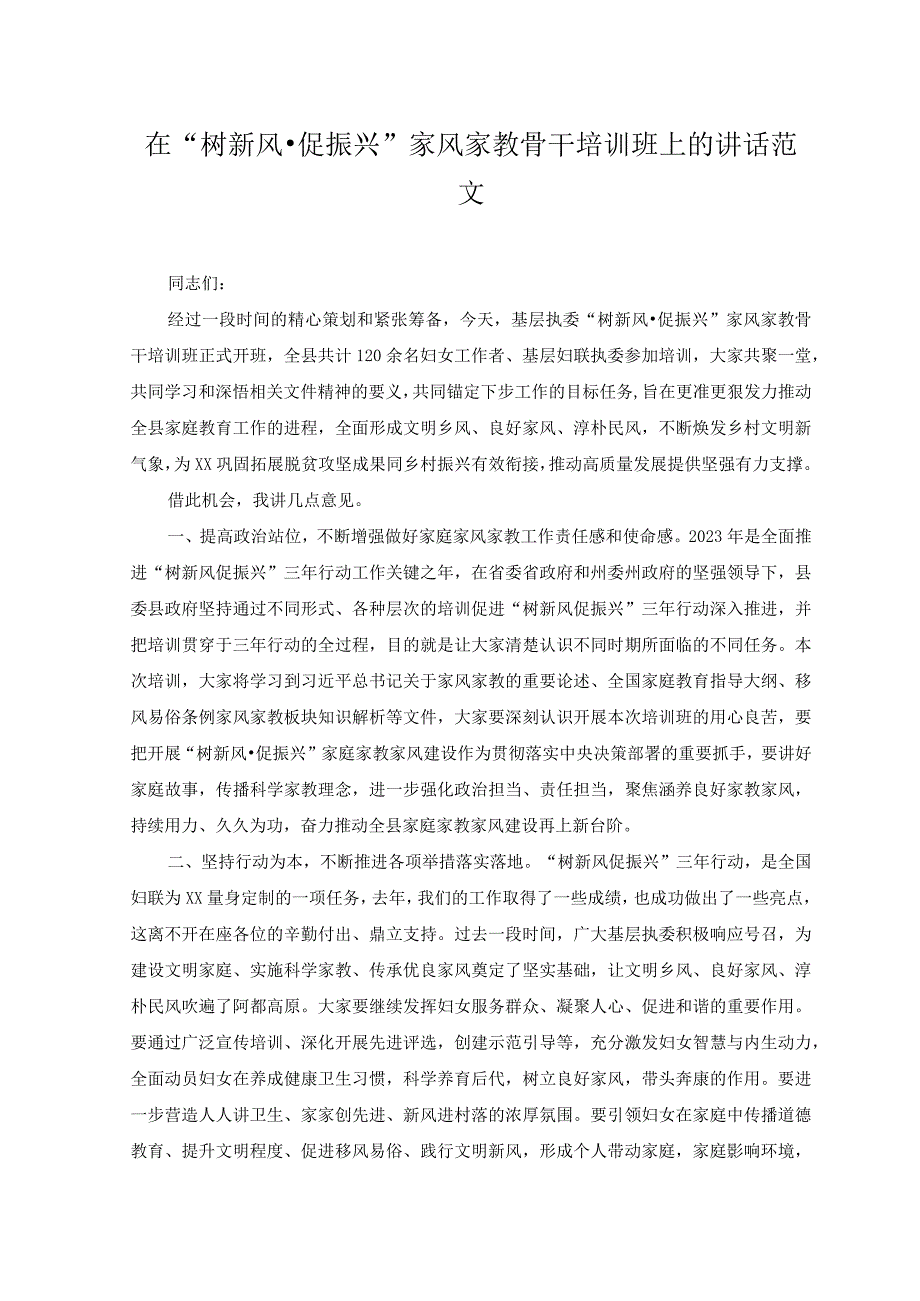 在“树新风•促振兴”家风家教骨干培训班上的讲话范文

同志们：

经过一段时间的精心策划和紧张筹备，今天，基层执委“树新风•促振兴”家风家教骨干培训班正式开班，全县共计120余名妇女工作者、基层妇联执委参加培训，大家共聚一堂，共同学习和深悟相关文件精神的要义，共同锚定下步工作的目标任务，旨在更准更狠发力推动全县家庭教育工作的进程，全面形成文明乡风、良好家风、淳朴民风，不断焕发乡村文明新气象，为XX巩固拓展脱贫攻坚成果同乡村振兴有效衔接，推动高质量发展提供坚强有力支撑。

借此机会，我讲几点意见。

一、提高政治站位，不断增强做好家庭家风家教工作责任感和使命感。2023年是全面推进“树新风促振兴”三年行动工作关键之年，在省委省政府和州委州政府的坚强领导下，县委县政府坚持通过不同形式、各种层次的培训促进“树新风促振兴”三年行动深入推进，并把培训贯穿于三年行动的全过程，目的就是让大家清楚认识不同时期所面临的不同任务。本次培训，大家将学习到习近平总书记关于家风家教的重要论述、全国家庭教育指导大纲、移风易俗条例家风家教板块知识解析等文件，大家要深刻认识开展本次培训班的用心良苦，要把开展“树新风•促振兴”家庭家教家风建设作为贯彻落实中央决策部署的重要抓手，要讲好家庭故事，传播科学家教理念，进一步强化政治担当、责任担当，聚焦涵养良好家教家风，持续用力、久久为功，奋力推动全县家庭家教家风建设再上新台阶。

二、坚持行动为本，不断推进各项举措落实落地。“树新风促振兴”三年行动，是全国妇联为XX量身定制的一项任务，去年，我们的工作取得了一些成绩，也成功做出了一些亮点，这离不开在座各位的辛勤付出、鼎立支持。过去一段时间，广大基层执委积极响应号召，为建设文明家庭、实施科学家教、传承优良家风奠定了坚实基础，让文明乡风、良好家风、淳朴民风吹遍了阿都高原。大家要继续发挥妇女服务群众、凝聚人心、促进和谐的重要作用。要通过广泛宣传培训、深化开展先进评选，创建示范引导等，充分激发妇女智慧与内生动力，全面动员妇女在养成健康卫生习惯，科学养育后代，树立良好家风，带头奔康的作用。要进一步营造人人讲卫生、家家创先进、新风进村落的浓厚氛围。要引领妇女在家庭中传播道德教育、提升文明程度、促进移风易俗、践行文明新风，形成个人带动家庭，家庭影响环境，